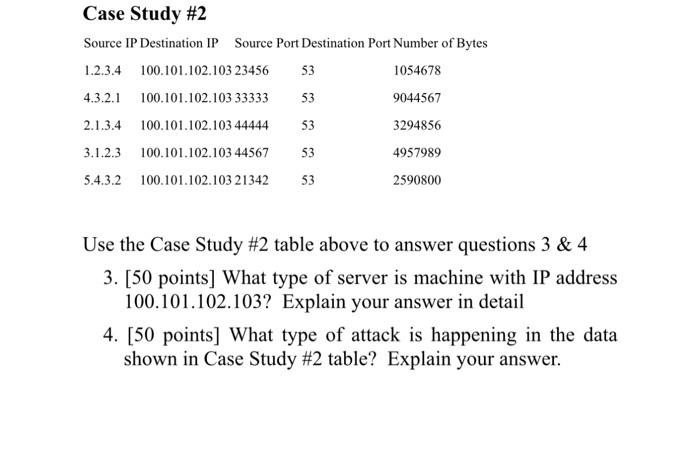 Case Study #2

| Source IP | Destination IP | Source Port | Destination Port | Number of Bytes |
|---|---|---|---|---|
| 1.2.3.4 | 100.101.102.103 | 23456 | 53 | 1054678 |
| 4.3.2.1 | 100.101.102.103 | 33333 | 53 | 9044567 |
| 2.1.3.4 | 100.101.102.103 | 44444 | 53 | 3294856 |
| 3.1.2.3 | 100.101.102.103 | 44567 | 53 | 4957989 |
| 5.4.3.2 | 100.101.102.103 | 21342 | 53 | 2590800 |

Use the Case Study #2 table above to answer questions 3 & 4

3. [50 points] What type of server is machine with IP address 100.101.102.103? Explain your answer in detail

4. [50 points] What type of attack is happening in the data shown in Case Study #2 table? Explain your answer.